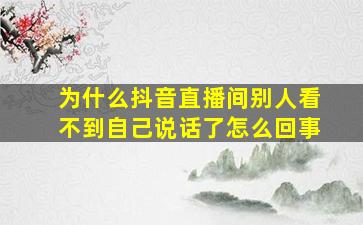 为什么抖音直播间别人看不到自己说话了怎么回事